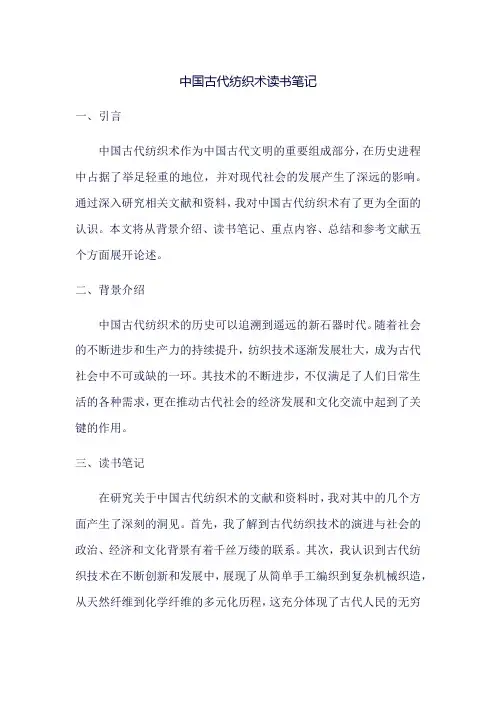 中国古代纺织术读书笔记

一、引言

中国古代纺织术作为中国古代文明的重要组成部分，在历史进程中占据了举足轻重的地位，并对现代社会的发展产生了深远的影响。通过深入研究相关文献和资料，我对中国古代纺织术有了更为全面的认识。本文将从背景介绍、读书笔记、重点内容、总结和参考文献五个方面展开论述。

二、背景介绍

中国古代纺织术的历史可以追溯到遥远的新石器时代。随着社会的不断进步和生产力的持续提升，纺织技术逐渐发展壮大，成为古代社会中不可或缺的一环。其技术的不断进步，不仅满足了人们日常生活的各种需求，更在推动古代社会的经济发展和文化交流中起到了关键的作用。

三、读书笔记

在研究关于中国古代纺织术的文献和资料时，我对其中的几个方面产生了深刻的洞见。首先，我了解到古代纺织技术的演进与社会的政治、经济和文化背景有着千丝万缕的联系。其次，我认识到古代纺织技术在不断创新和发展中，展现了从简单手工编织到复杂机械织造，从天然纤维到化学纤维的多元化历程，这充分体现了古代人民的无穷